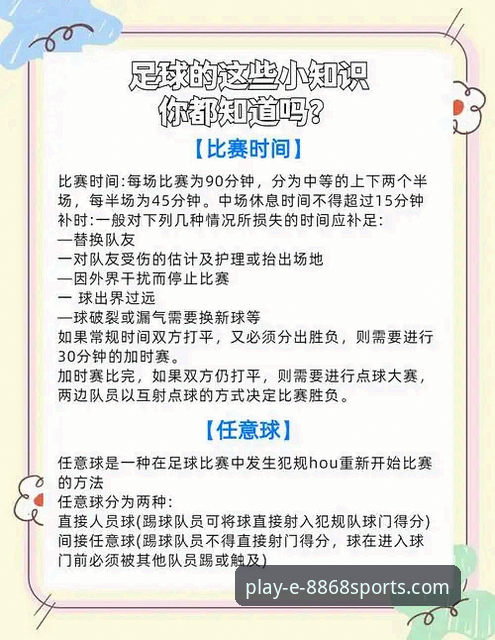 足球的这些小知识
你都知道吗?

【比赛时间】

比赛时间:每场比赛为90分钟，分为中等的上下两个半场，每半场为45分钟。中场休息时间不得超过15分钟
补时:一般对下列几种情况所损失的时间应补足:
—替换队友
一对队友受伤的估计及护理或抬出场地
—因外界干扰而停止比赛
一 球出界过远
—球破裂或漏气需要换新球等
如果常规时间双方打平，又必须分出胜负，则需要进行30分钟的加时赛。
加时赛比完，如果双方仍打平，则需要进行点球大赛，两边队员以互射点球的方式决定比赛胜负。

【任意球】

任意球是一种在足球比赛中发生犯规hou重新开始比赛的方法
任意球分为两种:
直接人员球(踢球队员可将球直接射入犯规队球门得分)
间接任意球(踢球队员不得直接射门得分，球在进入球门前必须被其他队员踢或触及)

play-e-8868sports.com